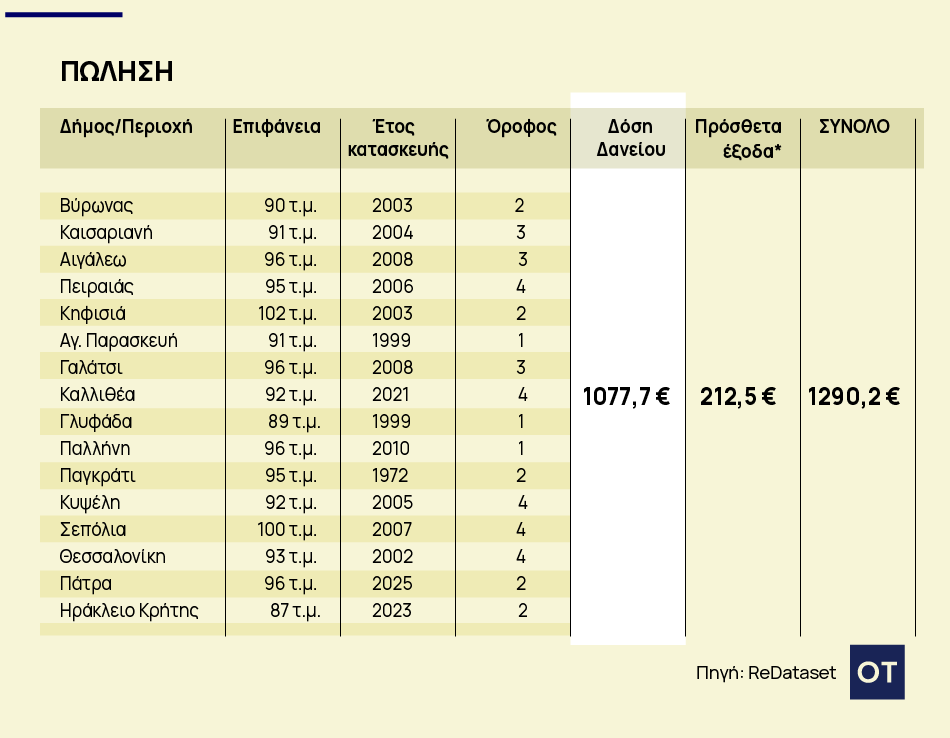 ΠΩΛΗΣΗ

| Δήμος/Περιοχή | Επιφάνεια | Έτος κατασκευής | Όροφος | Δόση Δανείου | Πρόσθετα έξοδα* | ΣΥΝΟΛΟ |
|---|---|---|---|---|---|---|
| Βύρωνας | 90 τ.μ. | 2003 | 2 | 1077,7 € | 212,5 € | 1290,2 € |
| Καισαριανή | 91 τ.μ. | 2004 | 3 | | | |
| Αιγάλεω | 96 τ.μ. | 2008 | 3 | | | |
| Πειραιάς | 95 τ.μ. | 2006 | 4 | | | |
| Κηφισιά | 102 τ.μ. | 2003 | 2 | | | |
| Αγ. Παρασκευή | 91 τ.μ. | 1999 | 1 | | | |
| Γαλάτσι | 96 τ.μ. | 2008 | 3 | | | |
| Καλλιθέα | 92 τ.μ. | 2021 | 4 | | | |
| Γλυφάδα | 89 τ.μ. | 1999 | 1 | | | |
| Παλλήνη | 96 τ.μ. | 2010 | 1 | | | |
| Παγκράτι | 95 τ.μ. | 1972 | 2 | | | |
| Κυψέλη | 92 τ.μ. | 2005 | 4 | | | |
| Σεπόλια | 100 τ.μ. | 2007 | 4 | | | |
| Θεσσαλονίκη | 93 τ.μ. | 2002 | 4 | | | |
| Πάτρα | 96 τ.μ. | 2025 | 2 | | | |
| Ηράκλειο Κρήτης | 87 τ.μ. | 2023 | 2 | | | |

Πηγή: ReDataset

OT